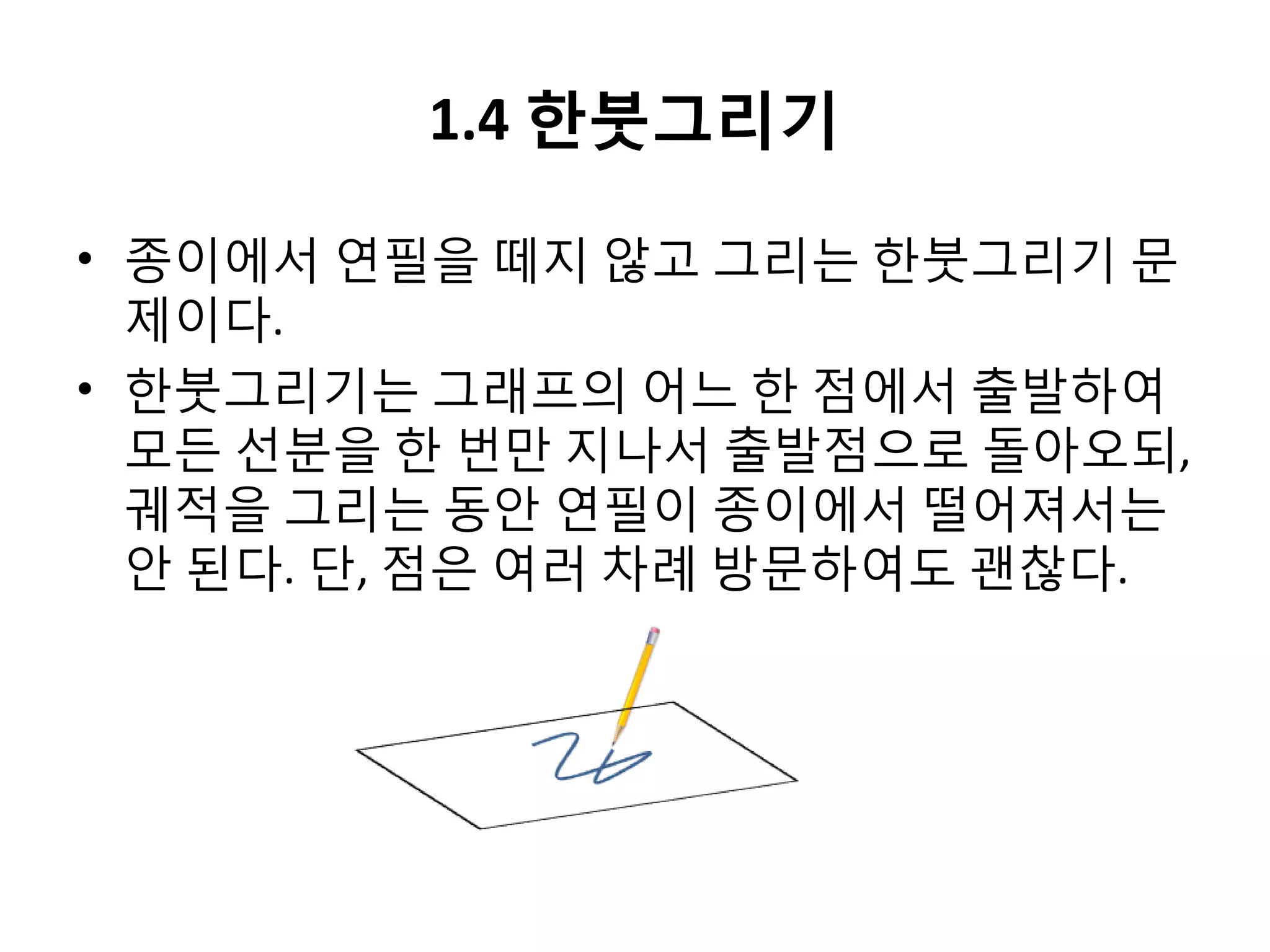 1.4 한붓그리기

• 종이에서 연필을 떼지 않고 그리는 한붓그리기 문제이다.

• 한붓그리기는 그래프의 어느 한 점에서 출발하여 모든 선분을 한 번만 지나서 출발점으로 돌아오되, 궤적을 그리는 동안 연필이 종이에서 떨어져서는 안 된다. 단, 점은 여러 차례 방문하여도 괜찮다.